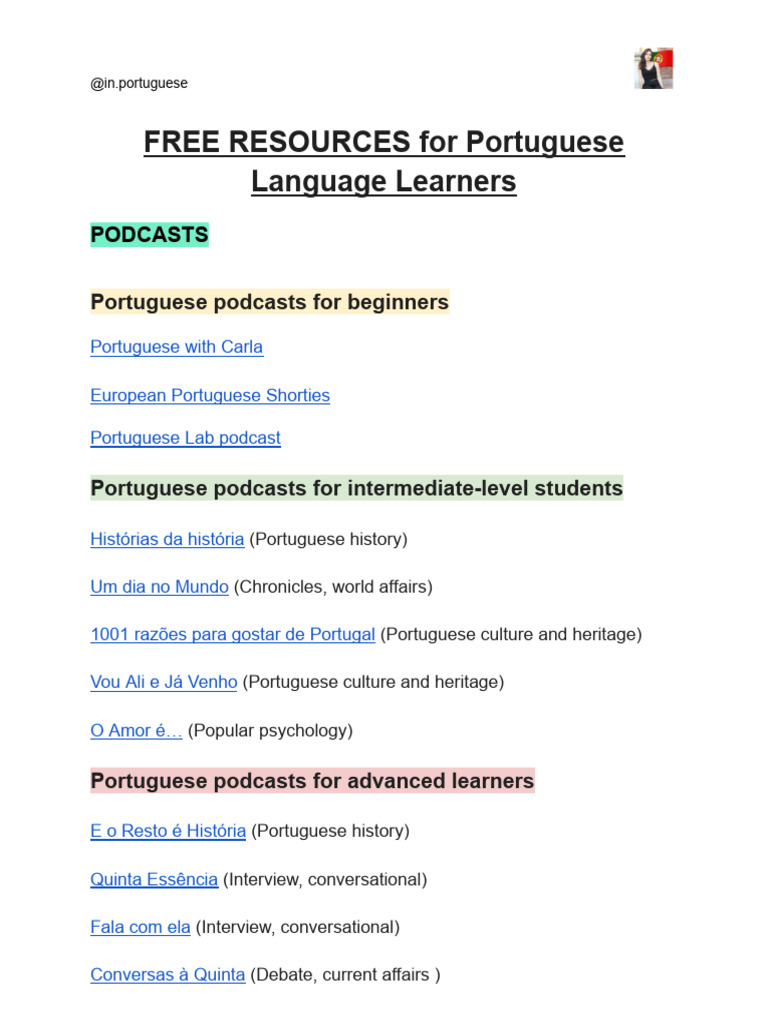 @in.portuguese

FREE RESOURCES for Portuguese Language Learners

PODCASTS

Portuguese podcasts for beginners

Portuguese with Carla

European Portuguese Shorties

Portuguese Lab podcast

Portuguese podcasts for intermediate-level students

Histórias da história (Portuguese history)

Um dia no Mundo (Chronicles, world affairs)

1001 razões para gostar de Portugal (Portuguese culture and heritage)

Vou Ali e Já Venho (Portuguese culture and heritage)

O Amor é… (Popular psychology)

Portuguese podcasts for advanced learners

E o Resto é História (Portuguese history)

Quinta Essência (Interview, conversational)

Fala com ela (Interview, conversational)

Conversas à Quinta (Debate, current affairs )